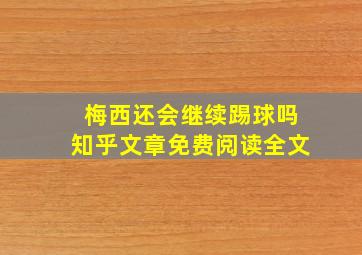 梅西还会继续踢球吗
知乎文章免费阅读全文